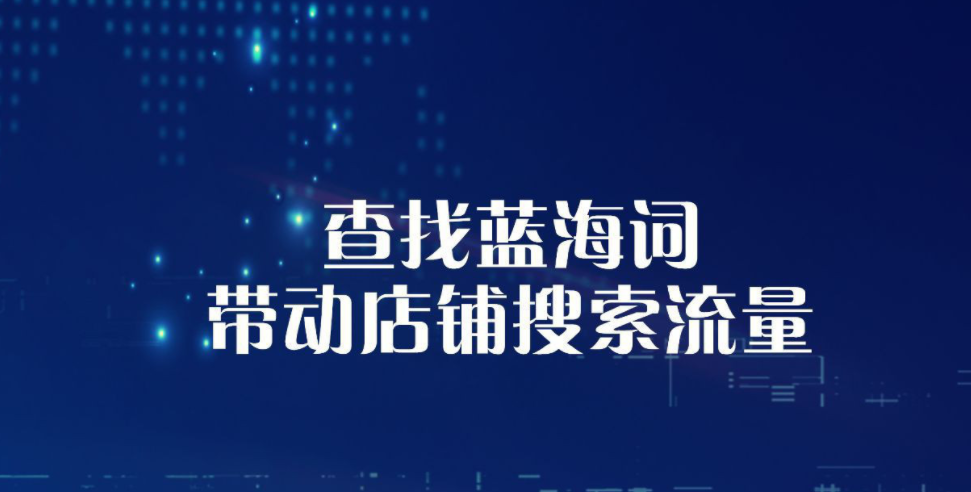 查找蓝海词
带动店铺搜索流量